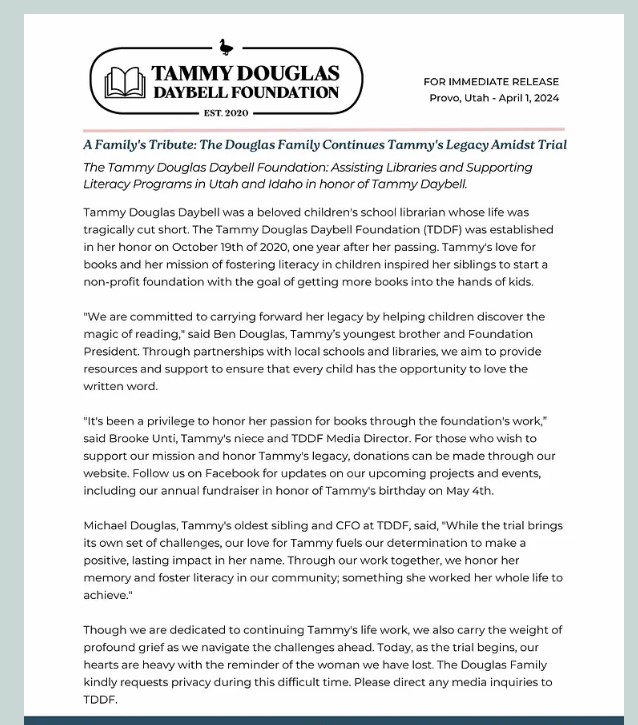 TAMMY DOUGLAS
DAYBELL FOUNDATION
EST. 2020

FOR IMMEDIATE RELEASE
Provo, Utah - April 1, 2024

A Family's Tribute: The Douglas Family Continues Tammy's Legacy Amidst Trial

The Tammy Douglas Daybell Foundation: Assisting Libraries and Supporting Literacy Programs in Utah and Idaho in honor of Tammy Daybell.

Tammy Douglas Daybell was a beloved children's school librarian whose life was tragically cut short. The Tammy Douglas Daybell Foundation (TDDF) was established in her honor on October 19th of 2020, one year after her passing. Tammy's love for books and her mission of fostering literacy in children inspired her siblings to start a non-profit foundation with the goal of getting more books into the hands of kids.

"We are committed to carrying forward her legacy by helping children discover the magic of reading," said Ben Douglas, Tammy's youngest brother and Foundation President. Through partnerships with local schools and libraries, we aim to provide resources and support to ensure that every child has the opportunity to love the written word.

"It's been a privilege to honor her passion for books through the foundation's work," said Brooke Unti, Tammy's niece and TDDF Media Director. For those who wish to support our mission and honor Tammy's legacy, donations can be made through our website. Follow us on Facebook for updates on our upcoming projects and events, including our annual fundraiser in honor of Tammy's birthday on May 4th.

Michael Douglas, Tammy's oldest sibling and CFO at TDDF, said, "While the trial brings its own set of challenges, our love for Tammy fuels our determination to make a positive, lasting impact in her name. Through our work together, we honor her memory and foster literacy in our community; something she worked her whole life to achieve."

Though we are dedicated to continuing Tammy's life work, we also carry the weight of profound grief as we navigate the challenges ahead. Today, as the trial begins, our hearts are heavy with the reminder of the woman we have lost. The Douglas Family kindly requests privacy during this difficult time. Please direct any media inquiries to TDDF.